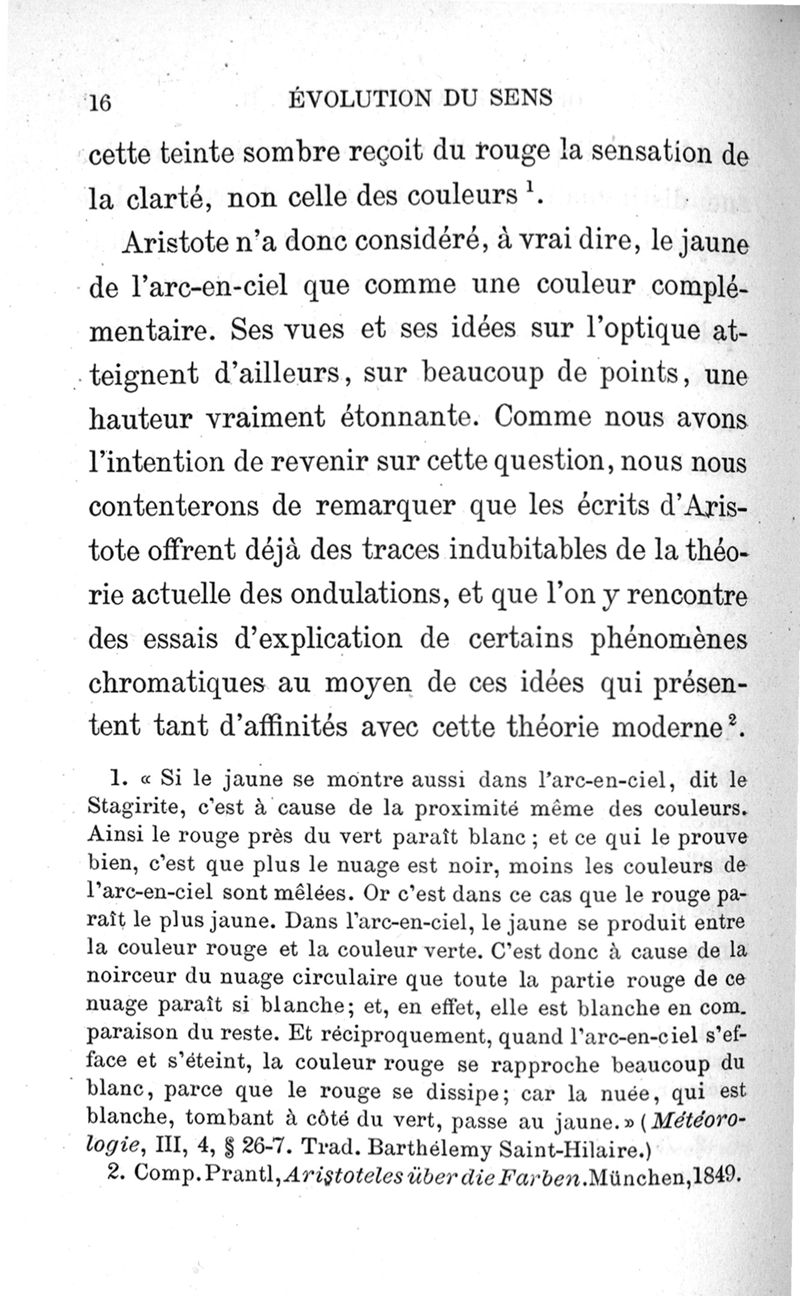 16 ÉVOLUTION DU SENS

cette teinte sombre reçoit du rouge la sensation de la clarté, non celle des couleurs $^1$.

Aristote n'a donc considéré, à vrai dire, le jaune de l'arc-en-ciel que comme une couleur complémentaire. Ses vues et ses idées sur l'optique atteignent d'ailleurs, sur beaucoup de points, une hauteur vraiment étonnante. Comme nous avons l'intention de revenir sur cette question, nous nous contenterons de remarquer que les écrits d'Aristote offrent déjà des traces indubitables de la théorie actuelle des ondulations, et que l'on y rencontre des essais d'explication de certains phénomènes chromatiques au moyen de ces idées qui présentent tant d'affinités avec cette théorie moderne $^2$.

1. « Si le jaune se montre aussi dans l'arc-en-ciel, dit le Stagirite, c'est à cause de la proximité même des couleurs. Ainsi le rouge près du vert paraît blanc ; et ce qui le prouve bien, c'est que plus le nuage est noir, moins les couleurs de l'arc-en-ciel sont mêlées. Or c'est dans ce cas que le rouge paraît le plus jaune. Dans l'arc-en-ciel, le jaune se produit entre la couleur rouge et la couleur verte. C'est donc à cause de la noirceur du nuage circulaire que toute la partie rouge de ce nuage paraît si blanche; et, en effet, elle est blanche en comparaison du reste. Et réciproquement, quand l'arc-en-ciel s'efface et s'éteint, la couleur rouge se rapproche beaucoup du blanc, parce que le rouge se dissipe; car la nuée, qui est blanche, tombant à côté du vert, passe au jaune. » (Météorologie, III, 4, § 26-7. Trad. Barthélemy Saint-Hilaire.)

2. Comp. Prantl, Aristoteles über die Farben. München, 1849.